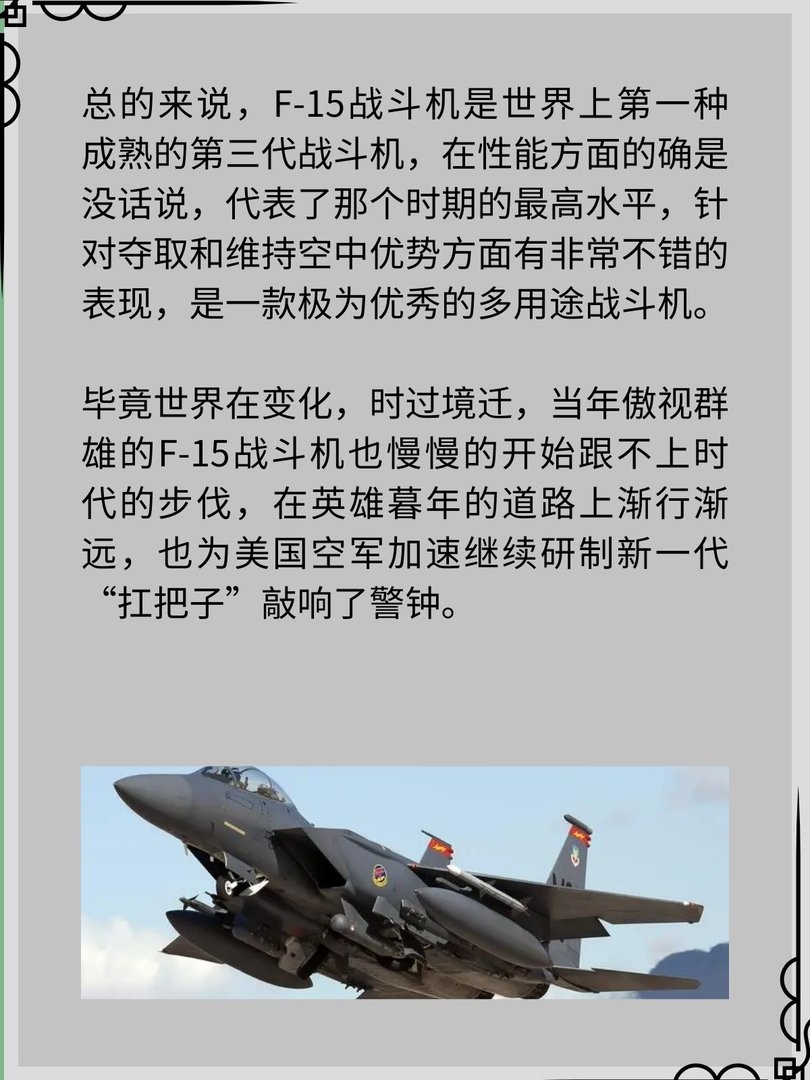 总的来说，F-15战斗机是世界上第一种成熟的第三代战斗机，在性能方面的确是没话说，代表了那个时期的最高水平，针对夺取和维持空中优势方面有非常不错的表现，是一款极为优秀的多用途战斗机。

毕竟世界在变化，时过境迁，当年傲视群雄的F-15战斗机也慢慢的开始跟不上时代的步伐，在英雄暮年的道路上渐行渐远，也为美国空军加速继续研制新一代“扛把子”敲响了警钟。